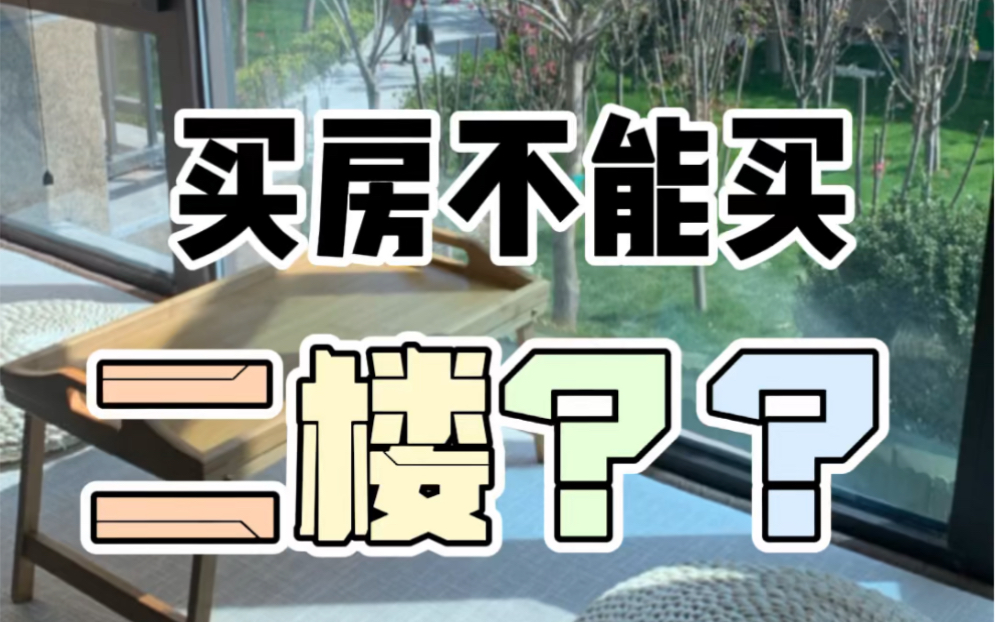 买房不能买

二楼？？